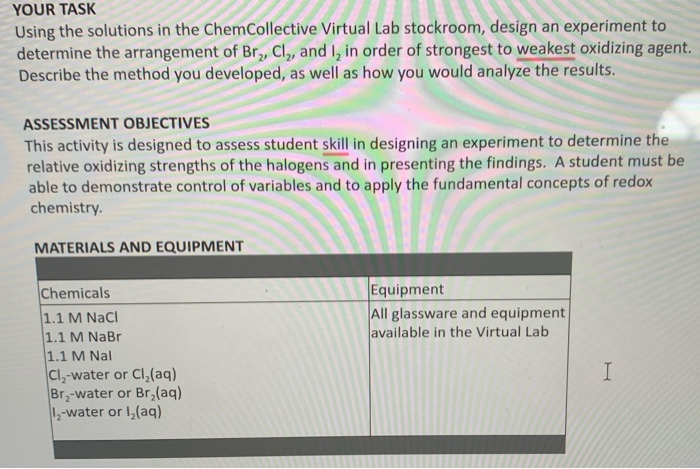 YOUR TASK
Using the solutions in the ChemCollective Virtual Lab stockroom, design an experiment to determine the arrangement of $Br_2$, $Cl_2$, and $I_2$ in order of strongest to weakest oxidizing agent. Describe the method you developed, as well as how you would analyze the results.

ASSESSMENT OBJECTIVES
This activity is designed to assess student skill in designing an experiment to determine the relative oxidizing strengths of the halogens and in presenting the findings. A student must be able to demonstrate control of variables and to apply the fundamental concepts of redox chemistry.

MATERIALS AND EQUIPMENT

| Chemicals | Equipment |
|---|---|
| 1.1 M NaCl<br>1.1 M NaBr<br>1.1 M NaI<br>$Cl_2$-water or $Cl_2(aq)$<br>$Br_2$-water or $Br_2(aq)$<br>$I_2$-water or $I_2(aq)$ | All glassware and equipment available in the Virtual Lab |